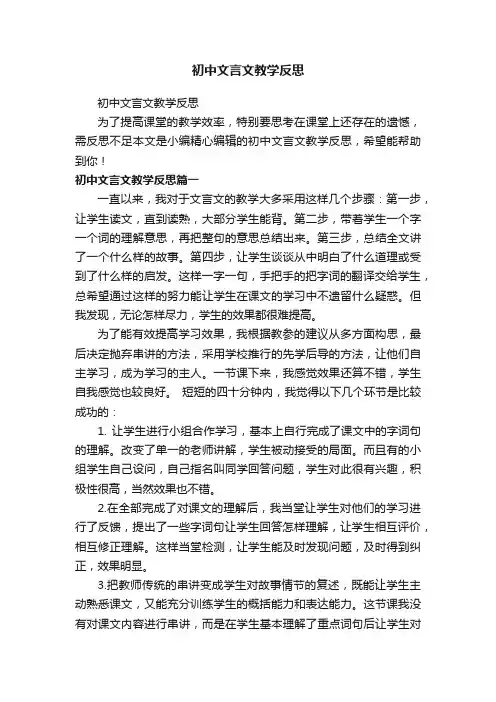 初中文言文教学反思

初中文言文教学反思

为了提高课堂的教学效率，特别要思考在课堂上还存在的遗憾，需反思不足本文是小编精心编辑的初中文言文教学反思，希望能帮助到你！

初中文言文教学反思篇一

一直以来，我对于文言文的教学大多采用这样几个步骤：第一步，让学生读文，直到读熟，大部分学生能背。第二步，带着学生一个字一个词的理解意思，再把整句的意思总结出来。第三步，总结全文讲了一个什么样的故事。第四步，让学生谈谈从中明白了什么道理或受到了什么样的启发。这样一字一句，手把手的把字词的翻译交给学生，总希望通过这样的努力能让学生在课文的学习中不遗留什么疑惑。但我发现，无论怎样尽力，学生的效果都很难提高。

为了能有效提高学习效果，我根据教参的建议从多方面构思，最后决定抛弃串讲的方法，采用学校推行的先学后导的方法，让他们自主学习，成为学习的主人。一节课下来，我感觉效果还算不错，学生自我感觉也较良好。 短短的四十分钟内，我觉得以下几个环节是比较成功的：

1. 让学生进行小组合作学习，基本上自行完成了课文中的字词句的理解。改变了单一的老师讲解，学生被动接受的局面。而且有的小组学生自己设问，自己指名叫同学回答问题，学生对此很有兴趣，积极性很高，当然效果也不错。

2.在全部完成了对课文的理解后，我当堂让学生对他们的学习进行了反馈，提出了一些字词句让学生回答怎样理解，让学生相互评价，相互修正理解。这样当堂检测，让学生能及时发现问题，及时得到纠正，效果明显。

3.把教师传统的串讲变成学生对故事情节的复述，既能让学生主动熟悉课文，又能充分训练学生的概括能力和表达能力。这节课我没有对课文内容进行串讲，而是在学生基本理解了重点词句后让学生对